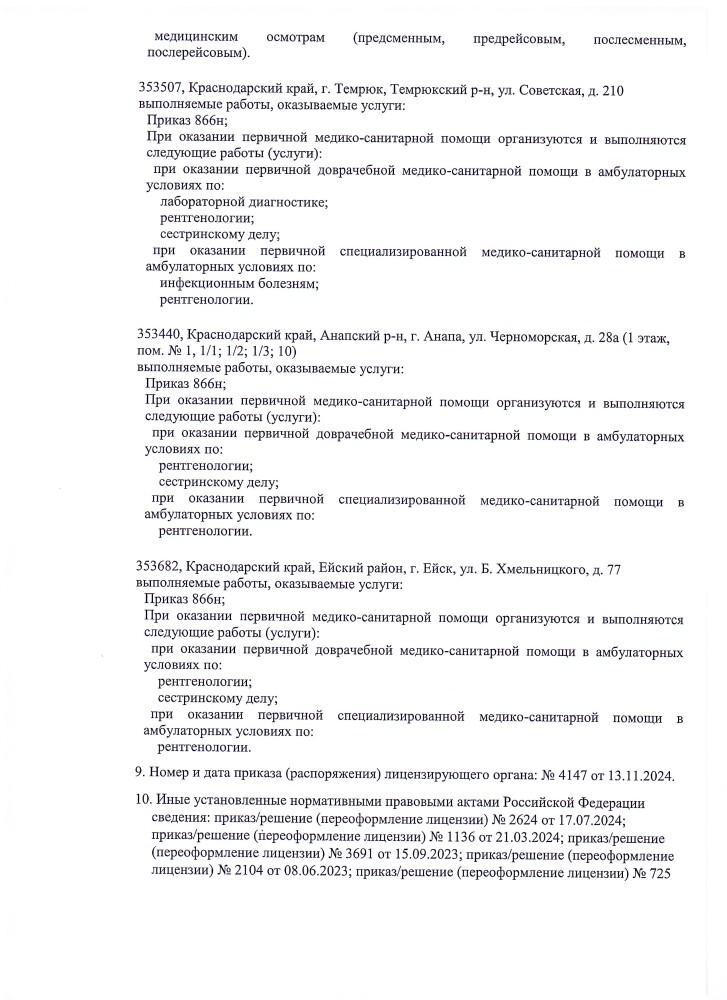 медицинским осмотрам (предсменным, предрейсовым, послесменным, послерейсовым).

353507, Краснодарский край, г. Темрюк, Темрюкский р-н, ул. Советская, д. 210
выполняемые работы, оказываемые услуги:
Приказ 866н;
При оказании первичной медико-санитарной помощи организуются и выполняются следующие работы (услуги):
при оказании первичной доврачебной медико-санитарной помощи в амбулаторных условиях по:
лабораторной диагностике;
рентгенологии;
сестринскому делу;
при оказании первичной специализированной медико-санитарной помощи в амбулаторных условиях по:
инфекционным болезням;
рентгенологии.

353440, Краснодарский край, Анапский р-н, г. Анапа, ул. Черноморская, д. 28а (1 этаж, пом. № 1, 1/1; 1/2; 1/3; 10)
выполняемые работы, оказываемые услуги:
Приказ 866н;
При оказании первичной медико-санитарной помощи организуются и выполняются следующие работы (услуги):
при оказании первичной доврачебной медико-санитарной помощи в амбулаторных условиях по:
рентгенологии;
сестринскому делу;
при оказании первичной специализированной медико-санитарной помощи в амбулаторных условиях по:
рентгенологии.

353682, Краснодарский край, Ейский район, г. Ейск, ул. Б. Хмельницкого, д. 77
выполняемые работы, оказываемые услуги:
Приказ 866н;
При оказании первичной медико-санитарной помощи организуются и выполняются следующие работы (услуги):
при оказании первичной доврачебной медико-санитарной помощи в амбулаторных условиях по:
рентгенологии;
сестринскому делу;
при оказании первичной специализированной медико-санитарной помощи в амбулаторных условиях по:
рентгенологии.

9. Номер и дата приказа (распоряжения) лицензирующего органа: № 4147 от 13.11.2024.

10. Иные установленные нормативными правовыми актами Российской Федерации сведения: приказ/решение (переоформление лицензии) № 2624 от 17.07.2024; приказ/решение (переоформление лицензии) № 1136 от 21.03.2024; приказ/решение (переоформление лицензии) № 3691 от 15.09.2023; приказ/решение (переоформление лицензии) № 2104 от 08.06.2023; приказ/решение (переоформление лицензии) № 725